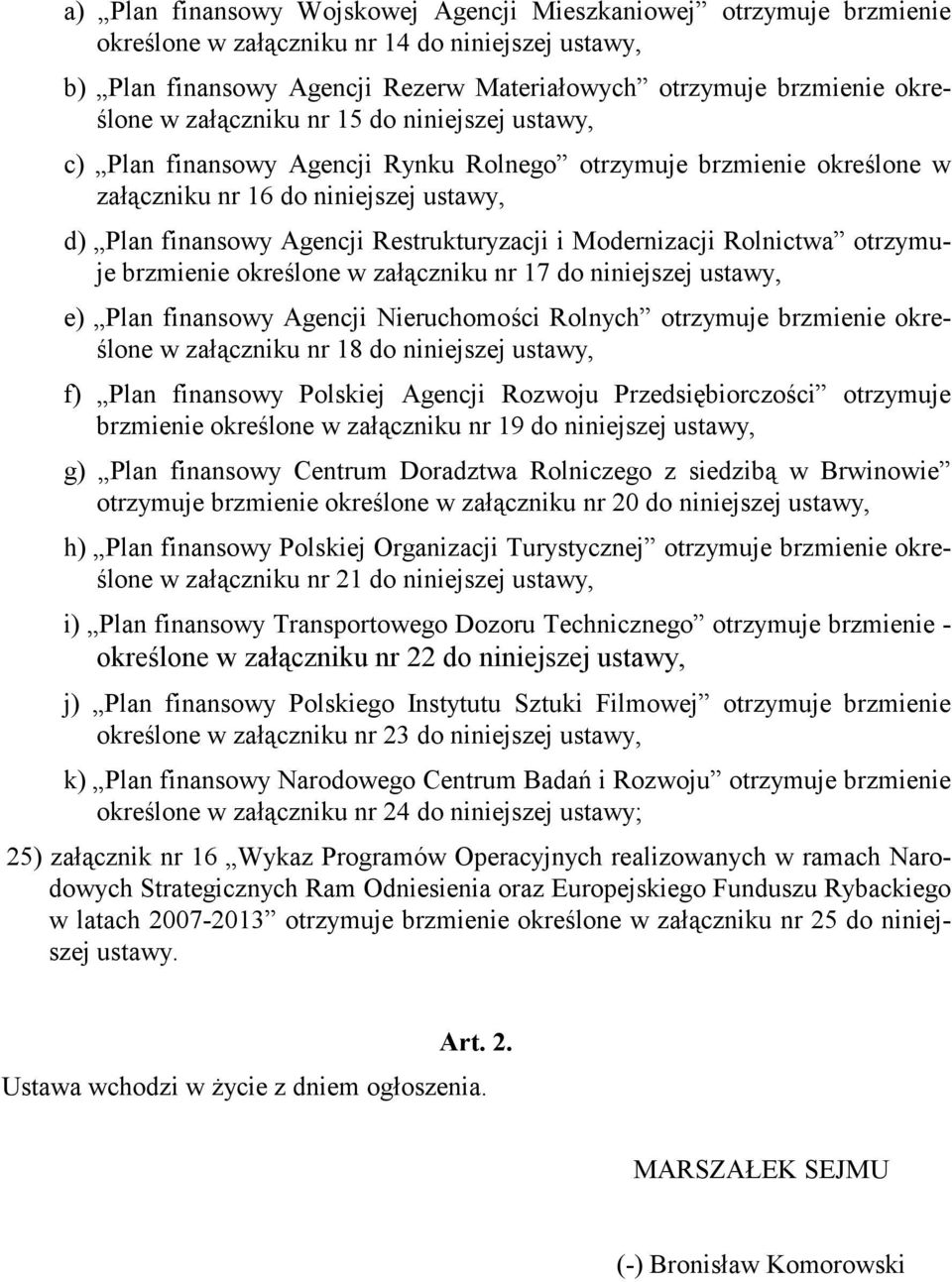 a) „Plan finansowy Wojskowej Agencji Mieszkaniowej” otrzymuje brzmienie określone w załączniku nr 14 do niniejszej ustawy,

b) „Plan finansowy Agencji Rezerw Materiałowych” otrzymuje brzmienie określone w załączniku nr 15 do niniejszej ustawy,

c) „Plan finansowy Agencji Rynku Rolnego” otrzymuje brzmienie określone w załączniku nr 16 do niniejszej ustawy,

d) „Plan finansowy Agencji Restrukturyzacji i Modernizacji Rolnictwa” otrzymuje brzmienie określone w załączniku nr 17 do niniejszej ustawy,

e) „Plan finansowy Agencji Nieruchomości Rolnych” otrzymuje brzmienie określone w załączniku nr 18 do niniejszej ustawy,

f) „Plan finansowy Polskiej Agencji Rozwoju Przedsiębiorczości” otrzymuje brzmienie określone w załączniku nr 19 do niniejszej ustawy,

g) „Plan finansowy Centrum Doradztwa Rolniczego z siedzibą w Brwinowie” otrzymuje brzmienie określone w załączniku nr 20 do niniejszej ustawy,

h) „Plan finansowy Polskiej Organizacji Turystycznej” otrzymuje brzmienie określone w załączniku nr 21 do niniejszej ustawy,

i) „Plan finansowy Transportowego Dozoru Technicznego” otrzymuje brzmienie - określone w załączniku nr 22 do niniejszej ustawy,

j) „Plan finansowy Polskiego Instytutu Sztuki Filmowej” otrzymuje brzmienie określone w załączniku nr 23 do niniejszej ustawy,

k) „Plan finansowy Narodowego Centrum Badań i Rozwoju” otrzymuje brzmienie określone w załączniku nr 24 do niniejszej ustawy;

25) załącznik nr 16 „Wykaz Programów Operacyjnych realizowanych w ramach Narodowych Strategicznych Ram Odniesienia oraz Europejskiego Funduszu Rybackiego w latach 2007-2013” otrzymuje brzmienie określone w załączniku nr 25 do niniejszej ustawy.

Art. 2.

Ustawa wchodzi w życie z dniem ogłoszenia.

MARSZAŁEK SEJMU

(-) Bronisław Komorowski